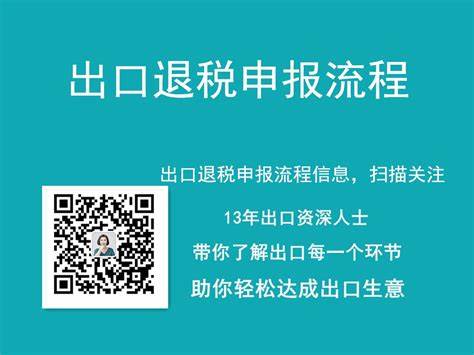 出口退税申报流程

出口退税申报流程信息，扫描关注

13年出口资深人士

带你了解出口每一个环节

助你轻松达成出口生意